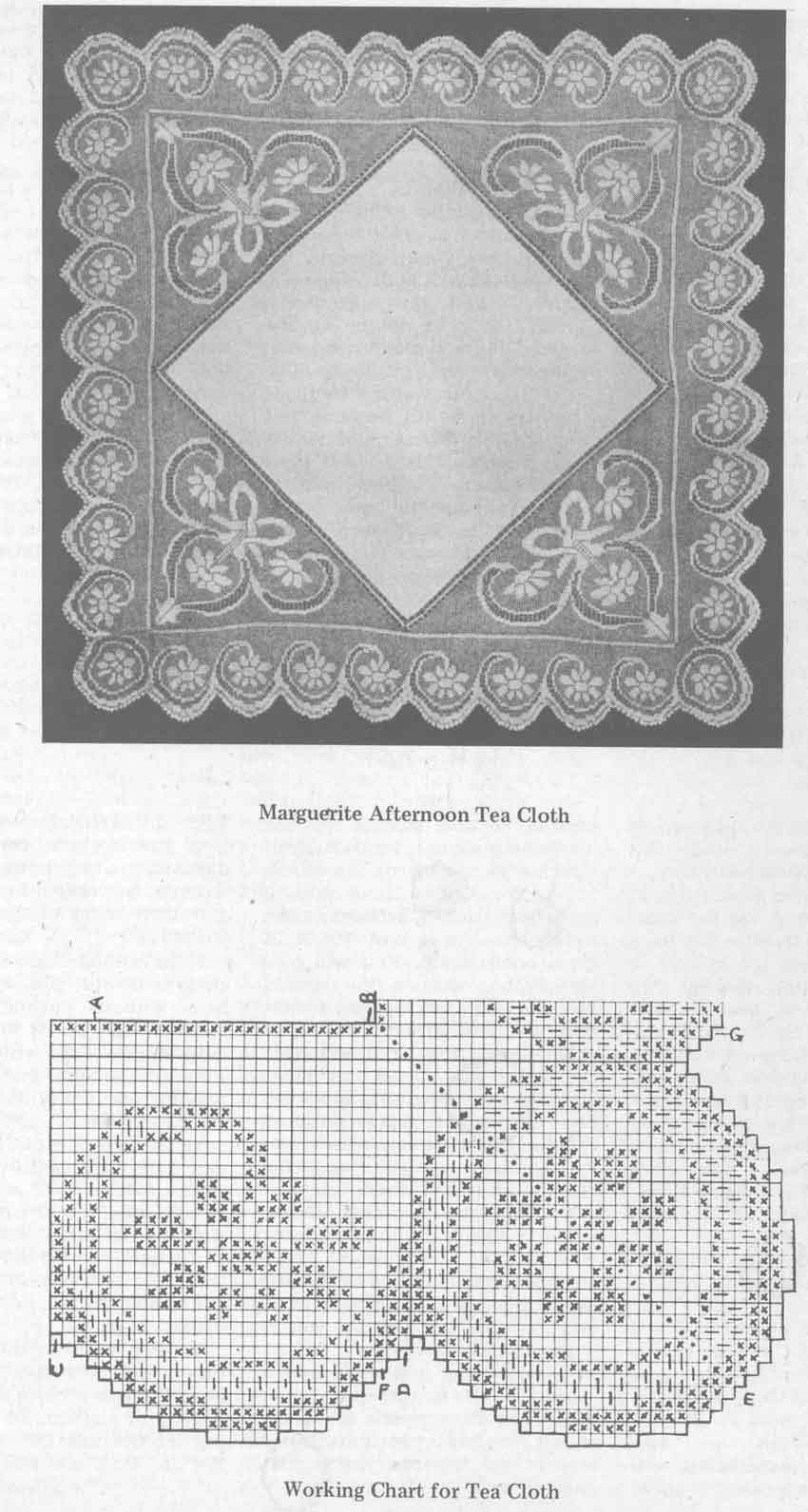 Marguerite Afternoon Tea Cloth

A

B

G

C

F

A

E

Working Chart for Tea Cloth